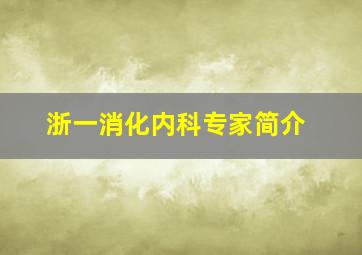 浙一消化内科专家简介